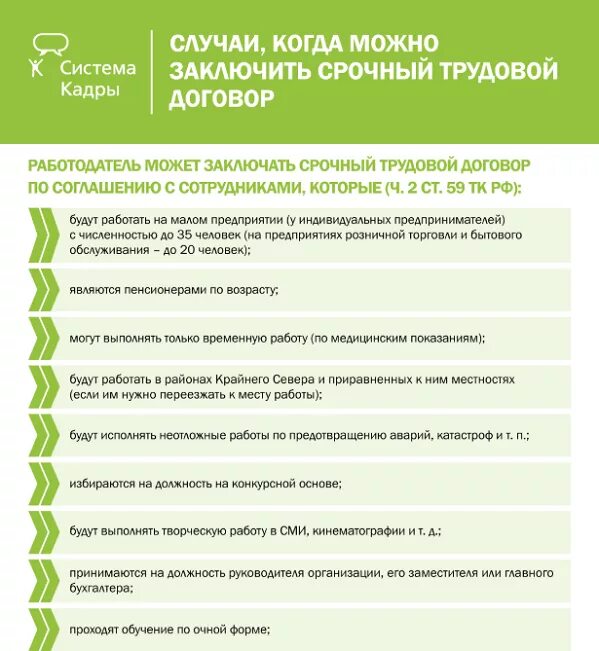 Система Кадры

СЛУЧАИ, КОГДА МОЖНО ЗАКЛЮЧИТЬ СРОЧНЫЙ ТРУДОВОЙ ДОГОВОР

РАБОТОДАТЕЛЬ МОЖЕТ ЗАКЛЮЧАТЬ СРОЧНЫЙ ТРУДОВОЙ ДОГОВОР ПО СОГЛАШЕНИЮ С СОТРУДНИКАМИ, КОТОРЫЕ (Ч. 2 СТ. 59 ТК РФ):

будут работать на малом предприятии (у индивидуальных предпринимателей) с численностью до 35 человек (на предприятиях розничной торговли и бытового обслуживания – до 20 человек);

являются пенсионерами по возрасту;

могут выполнять только временную работу (по медицинским показаниям);

будут работать в районах Крайнего Севера и приравненных к ним местностях (если им нужно переезжать к месту работы);

будут исполнять неотложные работы по предотвращению аварий, катастроф и т. п.;

избираются на должность на конкурсной основе;

будут выполнять творческую работу в СМИ, кинематографии и т. д.;

принимаются на должность руководителя организации, его заместителя или главного бухгалтера;

проходят обучение по очной форме;